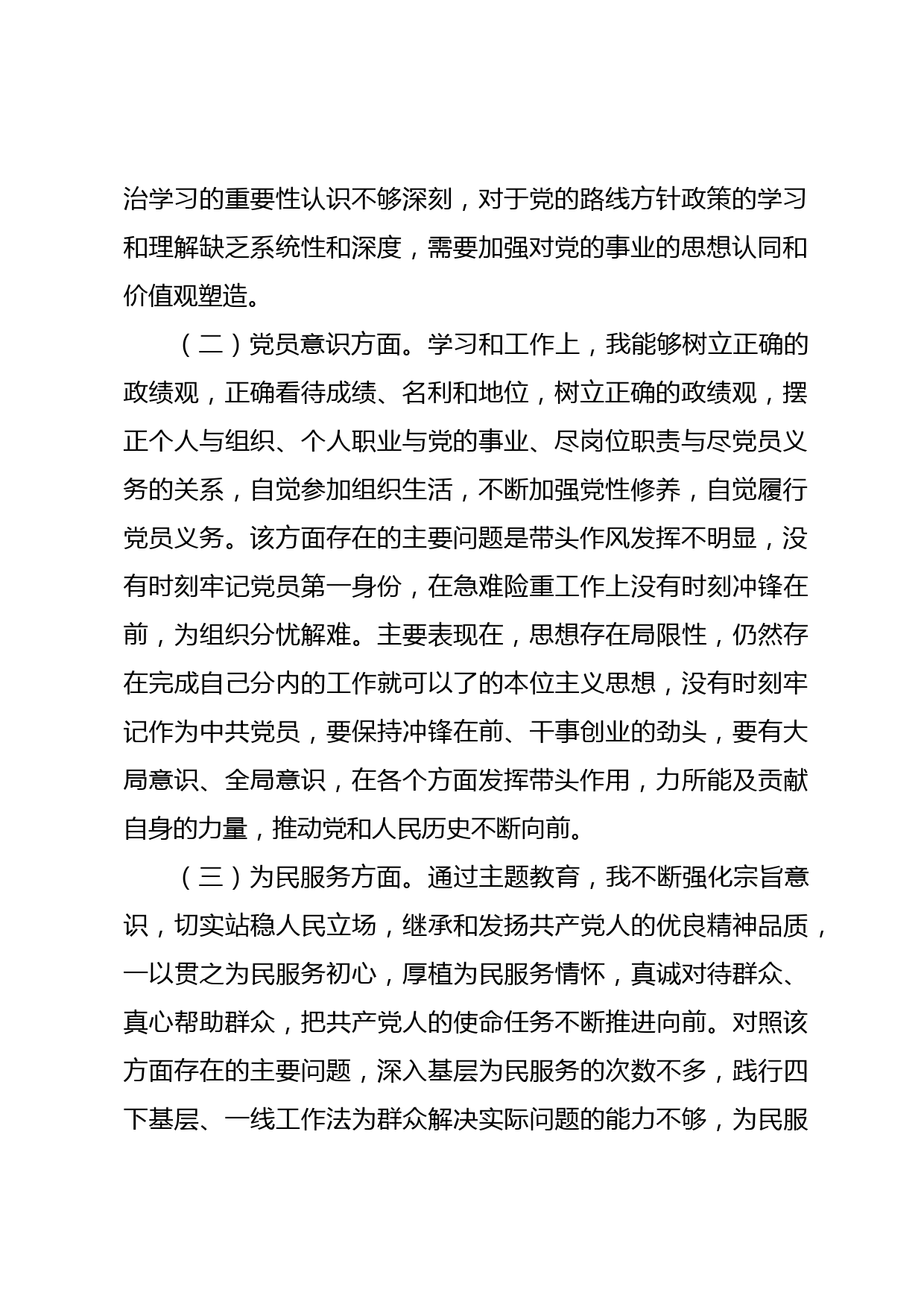 治学习的重要性认识不够深刻，对于党的路线方针政策的学习和理解缺乏系统性和深度，需要加强对党的事业的思想认同和价值观塑造。

（二）党员意识方面。学习和工作上，我能够树立正确的政绩观，正确看待成绩、名利和地位，树立正确的政绩观，摆正个人与组织、个人职业与党的事业、尽岗位职责与尽党员义务的关系，自觉参加组织生活，不断加强党性修养，自觉履行党员义务。该方面存在的主要问题是带头作风发挥不明显，没有时刻牢记党员第一身份，在急难险重工作上没有时刻冲锋在前，为组织分忧解难。主要表现在，思想存在局限性，仍然存在完成自己分内的工作就可以了的本位主义思想，没有时刻牢记作为中共党员，要保持冲锋在前、干事创业的劲头，要有大局意识、全局意识，在各个方面发挥带头作用，力所能及贡献自身的力量，推动党和人民历史不断向前。

（三）为民服务方面。通过主题教育，我不断强化宗旨意识，切实站稳人民立场，继承和发扬共产党人的优良精神品质，一以贯之为民服务初心，厚植为民服务情怀，真诚对待群众、真心帮助群众，把共产党人的使命任务不断推进向前。对照该方面存在的主要问题，深入基层为民服务的次数不多，践行四下基层、一线工作法为群众解决实际问题的能力不够，为民服